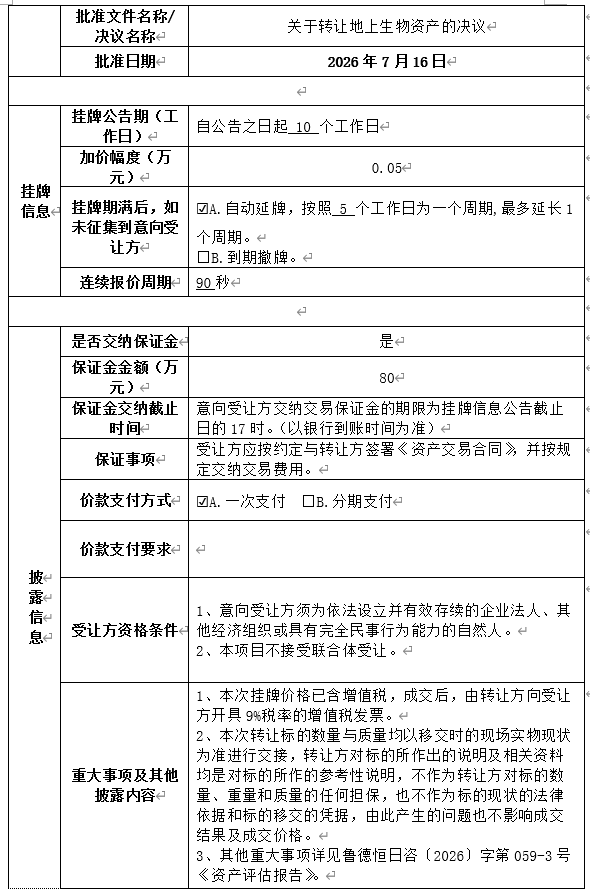 |  | 批准文件名称/决议名称 | 关于转让地上生物资产的决议 |
|---|---|---|
|  | 批准日期 | 2026 年 7 月 16 日 |
|  |  |  |
| 挂牌信息 | 挂牌公告期（工作日） | 自公告之日起 10 个工作日 |
|  | 加价幅度（万元） | 0.05 |
|  | 挂牌期满后，如未征集到意向受让方 | ☑A. 自动延牌，按照 5 个工作日为一个周期，最多延长 1 个周期。 ☐B. 到期撤牌。 |
|  | 连续报价周期 | 90 秒 |
|  |  |  |
| 披露信息 | 是否交纳保证金 | 是 |
|  | 保证金金额（万元） | 80 |
|  | 保证金交纳截止时间 | 意向受让方交纳交易保证金的期限为挂牌信息公告截止日的 17 时。（以银行到账时间为准） |
|  | 保证事项 | 受让方应按约定与转让方签署《资产交易合同》并按规定交纳交易费用。 |
|  | 价款支付方式 | ☑A. 一次支付 ☐B. 分期支付 |
|  | 价款支付要求 |  |
|  | 受让方资格条件 | 1、意向受让方须为依法设立并有效存续的企业法人、其他经济组织或具有完全民事行为能力的自然人。 2、本项目不接受联合体受让。 |
|  | 重大事项及其他披露内容 | 1、本次挂牌价格已含增值税，成交后，由转让方向受让方开具 9%税率的增值税发票。 2、本次转让标的数量与质量均以移交时的现场实物现状为准进行交接，转让方对标的所作出的说明及相关资料均是对标的所作的参考性说明，不作为转让方对标的数量、重量和质量的任何担保，也不作为标的现状的法律依据和标的移交的凭据，由此产生的问题也不影响成交结果及成交价格。 3、其他重大事项详见鲁德恒日咨〔2026〕字第 059-3 号《资产评估报告》。 |